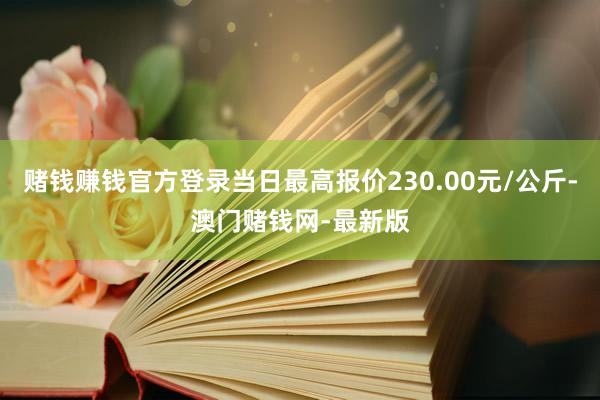 赌钱赚钱官方登录当日最高报价230.00元/公斤-澳门赌钱网-最新版